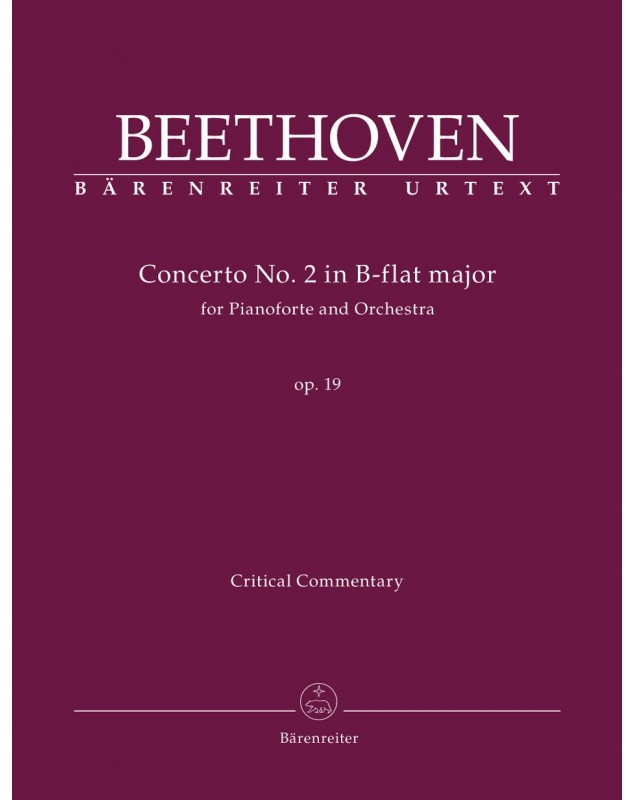 BEETHOVEN

BÄRENREITER URTEXT

Concerto No. 2 in B-flat major
for Pianoforte and Orchestra

op. 19

Critical Commentary

Bärenreiter